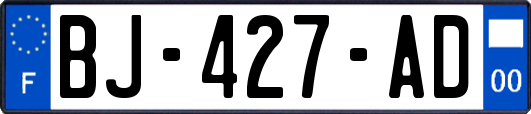 F
BJ-427-AD
00